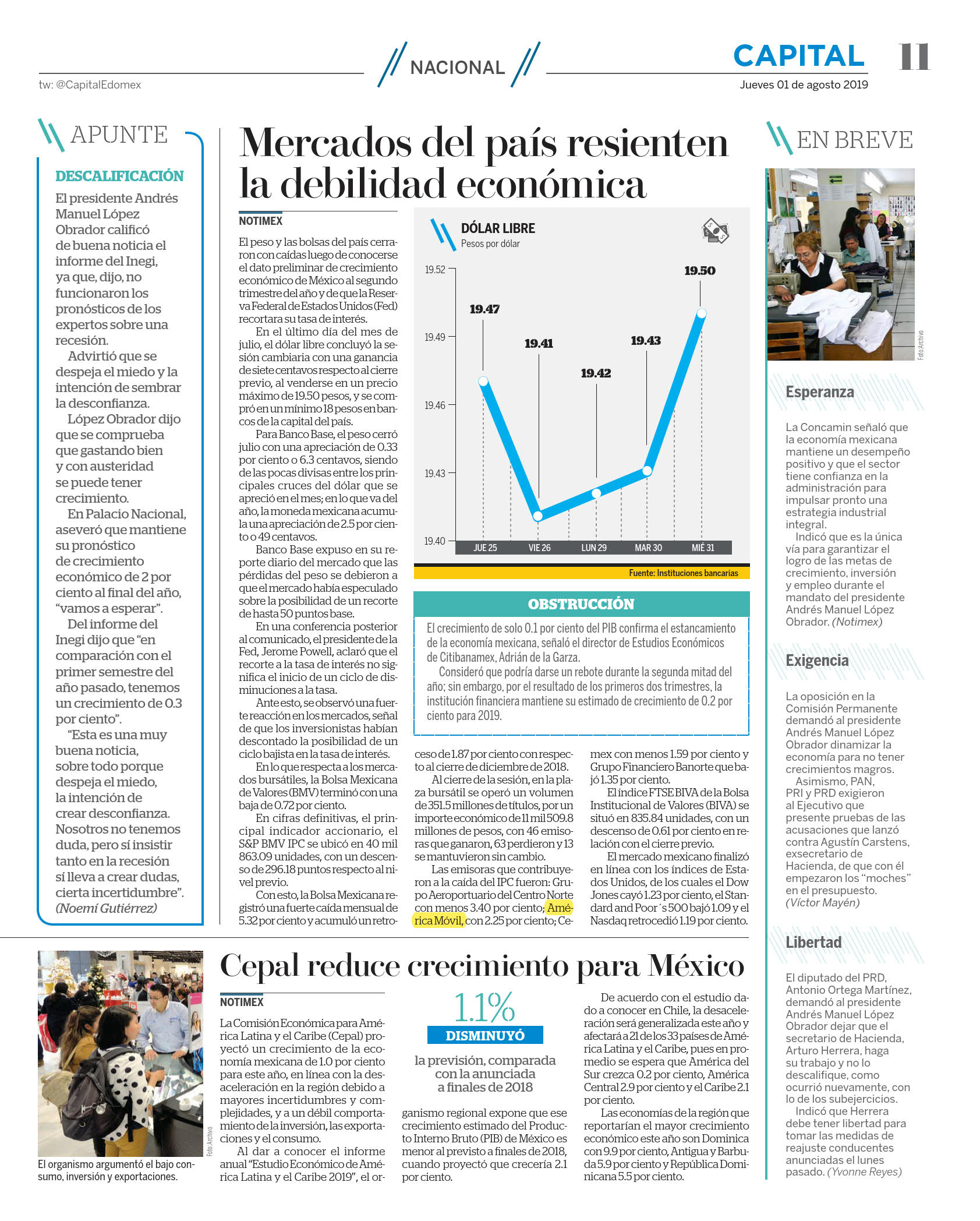 tw: @CapitalEdomex

NACIONAL

CAPITAL 11

Jueves 01 de agosto 2019

APUNTE

DESCALIFICACIÓN

El presidente Andrés Manuel López Obrador calificó de buena noticia el informe del Inegi, ya que, dijo, no funcionaron los pronósticos de los expertos sobre una recesión.

Advirtió que se despeja el miedo y la intención de sembrar la desconfianza.

López Obrador dijo que se comprueba que gastando bien y con austeridad se puede tener crecimiento.

En Palacio Nacional, aseveró que mantiene su pronóstico de crecimiento económico de 2 por ciento al final del año, "vamos a esperar".

Del informe del Inegi dijo que "en comparación con el primer semestre del año pasado, tenemos un crecimiento de 0.3 por ciento".

"Esta es una muy buena noticia, sobre todo porque despeja el miedo, la intención de crear desconfianza. Nosotros no tenemos duda, pero sí insistir tanto en la recesión sí lleva a crear dudas, cierta incertidumbre". (Noemí Gutiérrez)

Mercados del país resienten la debilidad económica

NOTIMEX

El peso y las bolsas del país cerraron con caídas luego de conocerse el dato preliminar de crecimiento económico de México al segundo trimestre del año y de que la Reserva Federal de Estados Unidos (Fed) recortara su tasa de interés.

En el último día del mes de julio, el dólar libre concluyó la sesión cambiaria con una ganancia de siete centavos respecto al cierre previo, al venderse en un precio máximo de 19.50 pesos, y se compró en un mínimo 18 pesos en bancos de la capital del país.

Para Banco Base, el peso cerró julio con una apreciación de 0.33 por ciento o 6.3 centavos, siendo de las pocas divisas entre los principales cruces del dólar que se apreció en el mes; en lo que va del año, la moneda mexicana acumula una apreciación de 2.5 por ciento o 49 centavos.

Banco Base expuso en su reporte diario del mercado que las pérdidas del peso se debieron a que el mercado había especulado sobre la posibilidad de un recorte de hasta 50 puntos base.

En una conferencia posterior al comunicado, el presidente de la Fed, Jerome Powell, aclaró que el recorte a la tasa de interés no significa el inicio de un ciclo de disminuciones a la tasa.

Ante esto, se observó una fuerte reacción en los mercados, señal de que los inversionistas habían descontado la posibilidad de un ciclo bajista en la tasa de interés.

En lo que respecta a los mercados bursátiles, la Bolsa Mexicana de Valores (BMV) terminó con una baja de 0.72 por ciento.

En cifras definitivas, el principal indicador accionario, el S&P BMV IPC se ubicó en 40 mil 863.09 unidades, con un descenso de 296.18 puntos respecto al nivel previo.

Con esto, la Bolsa Mexicana registró una fuerte caída mensual de 5.32 por ciento y acumuló un retroceso de 1.87 por ciento con respecto al cierre de diciembre de 2018.

Al cierre de la sesión, en la plaza bursátil se operó un volumen de 351.5 millones de títulos, por un importe económico de 11 mil 509.8 millones de pesos, con 46 emisoras que ganaron, 63 perdieron y 13 se mantuvieron sin cambio.

Las emisoras que contribuyeron a la caída del IPC fueron: Grupo Aeroportuario del Centro Norte con menos 3.40 por ciento; América Móvil, con 2.25 por ciento; Cemex con menos 1.59 por ciento y Grupo Financiero Banorte que bajó 1.35 por ciento.

El índice FTSE BIVA de la Bolsa Institucional de Valores (BIVA) se situó en 835.84 unidades, con un descenso de 0.61 por ciento en relación con el cierre previo.

El mercado mexicano finalizó en línea con los índices de Estados Unidos, de los cuales el Dow Jones cayó 1.23 por ciento, el Standard and Poor´s 500 bajó 1.09 y el Nasdaq retrocedió 1.19 por ciento.

DÓLAR LIBRE
Pesos por dólar

19.52
19.49
19.46
19.43
19.40

19.47
19.41
19.42
19.43
19.50

JUE 25 VIE 26 LUN 29 MAR 30 MIÉ 31

Fuente: Instituciones bancarias

OBSTRUCCIÓN

El crecimiento de solo 0.1 por ciento del PIB confirma el estancamiento de la economía mexicana, señaló el director de Estudios Económicos de Citibanamex, Adrián de la Garza.

Consideró que podría darse un rebote durante la segunda mitad del año; sin embargo, por el resultado de los primeros dos trimestres, la institución financiera mantiene su estimado de crecimiento de 0.2 por ciento para 2019.

EN BREVE

Foto:Archivo

Esperanza

La Concamin señaló que la economía mexicana mantiene un desempeño positivo y que el sector tiene confianza en la administración para impulsar pronto una estrategia industrial integral.

Indicó que es la única vía para garantizar el logro de las metas de crecimiento, inversión y empleo durante el mandato del presidente Andrés Manuel López Obrador. (Notimex)

Exigencia

La oposición en la Comisión Permanente demandó al presidente Andrés Manuel López Obrador dinamizar la economía para no tener crecimientos magros.

Asimismo, PAN, PRI y PRD exigieron al Ejecutivo que presente pruebas de las acusaciones que lanzó contra Agustín Carstens, exsecretario de Hacienda, de que con él empezaron los "moches" en el presupuesto. (Víctor Mayén)

Libertad

El diputado del PRD, Antonio Ortega Martínez, demandó al presidente Andrés Manuel López Obrador dejar que el secretario de Hacienda, Arturo Herrera, haga su trabajo y no lo descalifique, como ocurrió nuevamente, con lo de los subejercicios.

Indicó que Herrera debe tener libertad para tomar las medidas de reajuste conducentes anunciadas el lunes pasado. (Yvonne Reyes)

Foto:Archivo

El organismo argumentó el bajo consumo, inversión y exportaciones.

Cepal reduce crecimiento para México

NOTIMEX

La Comisión Económica para América Latina y el Caribe (Cepal) proyectó un crecimiento de la economía mexicana de 1.0 por ciento para este año, en línea con la desaceleración en la región debido a mayores incertidumbres y complejidades, y a un débil comportamiento de la inversión, las exportaciones y el consumo.

Al dar a conocer el informe anual "Estudio Económico de América Latina y el Caribe 2019", el organismo regional expone que ese crecimiento estimado del Producto Interno Bruto (PIB) de México es menor al previsto a finales de 2018, cuando proyectó que crecería 2.1 por ciento.

1.1%
DISMINUYÓ
la previsión, comparada con la anunciada a finales de 2018

De acuerdo con el estudio dado a conocer en Chile, la desaceleración será generalizada este año y afectará a 21 de los 33 países de América Latina y el Caribe, pues en promedio se espera que América del Sur crezca 0.2 por ciento, América Central 2.9 por ciento y el Caribe 2.1 por ciento.

Las economías de la región que reportarían el mayor crecimiento económico este año son Dominica con 9.9 por ciento, Antigua y Barbuda 5.9 por ciento y República Dominicana 5.5 por ciento.